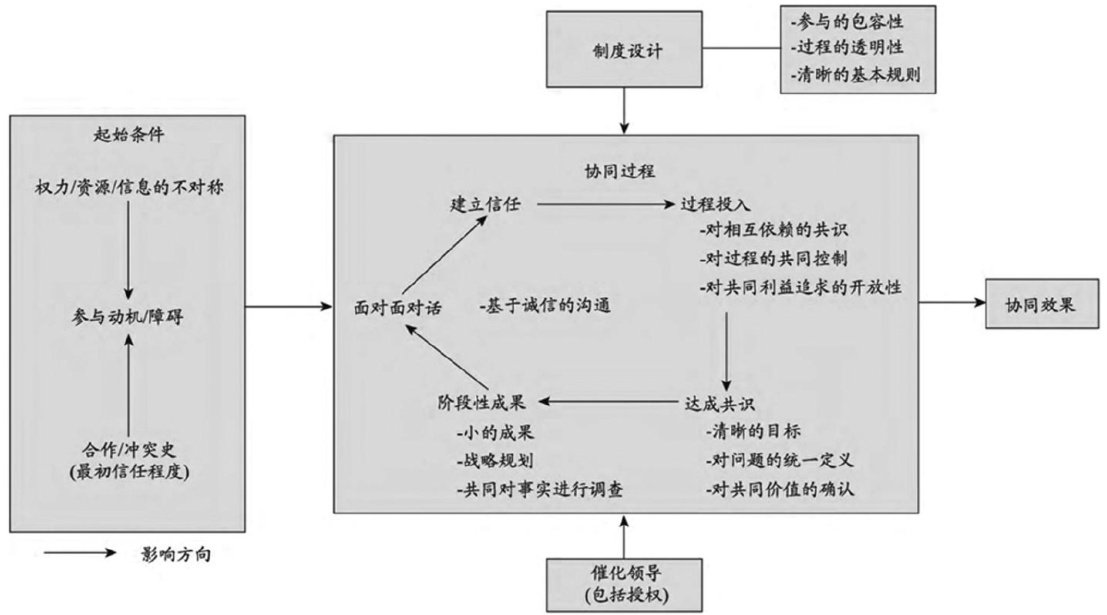 制度设计

-参与的包容性
-过程的透明性
-清晰的基本规则

起始条件

权力/资源/信息的不对称

参与动机/障碍

合作/冲突史
(最初信任程度)

协同过程

建立信任

过程投入
-对相互依赖的共识
-对过程的共同控制
-对共同利益追求的开放性

面对面对话

-基于诚信的沟通

阶段性成果
-小的成果
-战略规划
-共同对事实进行调查

达成共识
-清晰的目标
-对问题的统一定义
-对共同价值的确认

协同效果

影响方向

催化领导
(包括授权)